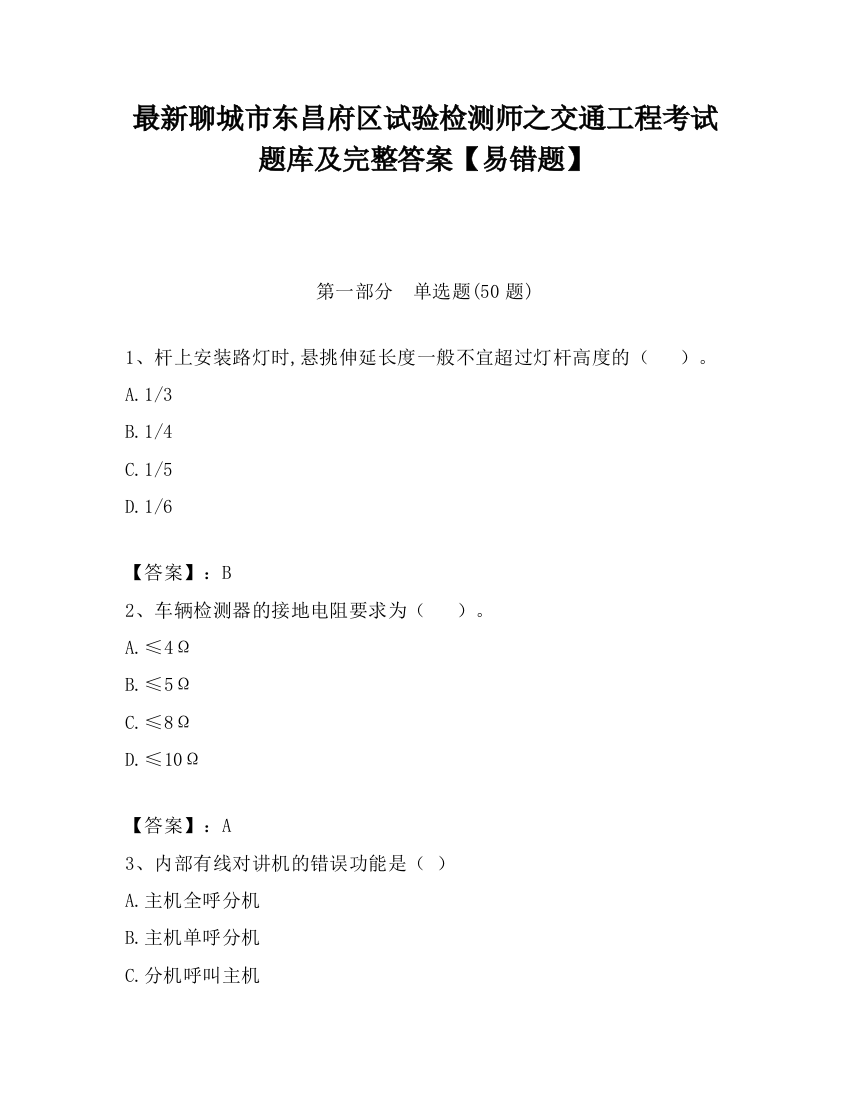 最新聊城市东昌府区试验检测师之交通工程考试题库及完整答案【易错题】

第一部分　单选题(50 题)

1、杆上安装路灯时,悬挑伸延长度一般不宜超过灯杆高度的（　　）。

A. 1/3

B. 1/4

C. 1/5

D. 1/6

【答案】：B

2、车辆检测器的接地电阻要求为（　　）。

A. ≤4Ω

B. ≤5Ω

C. ≤8Ω

D. ≤10Ω

【答案】：A

3、内部有线对讲机的错误功能是（ ）

A. 主机全呼分机

B. 主机单呼分机

C. 分机呼叫主机